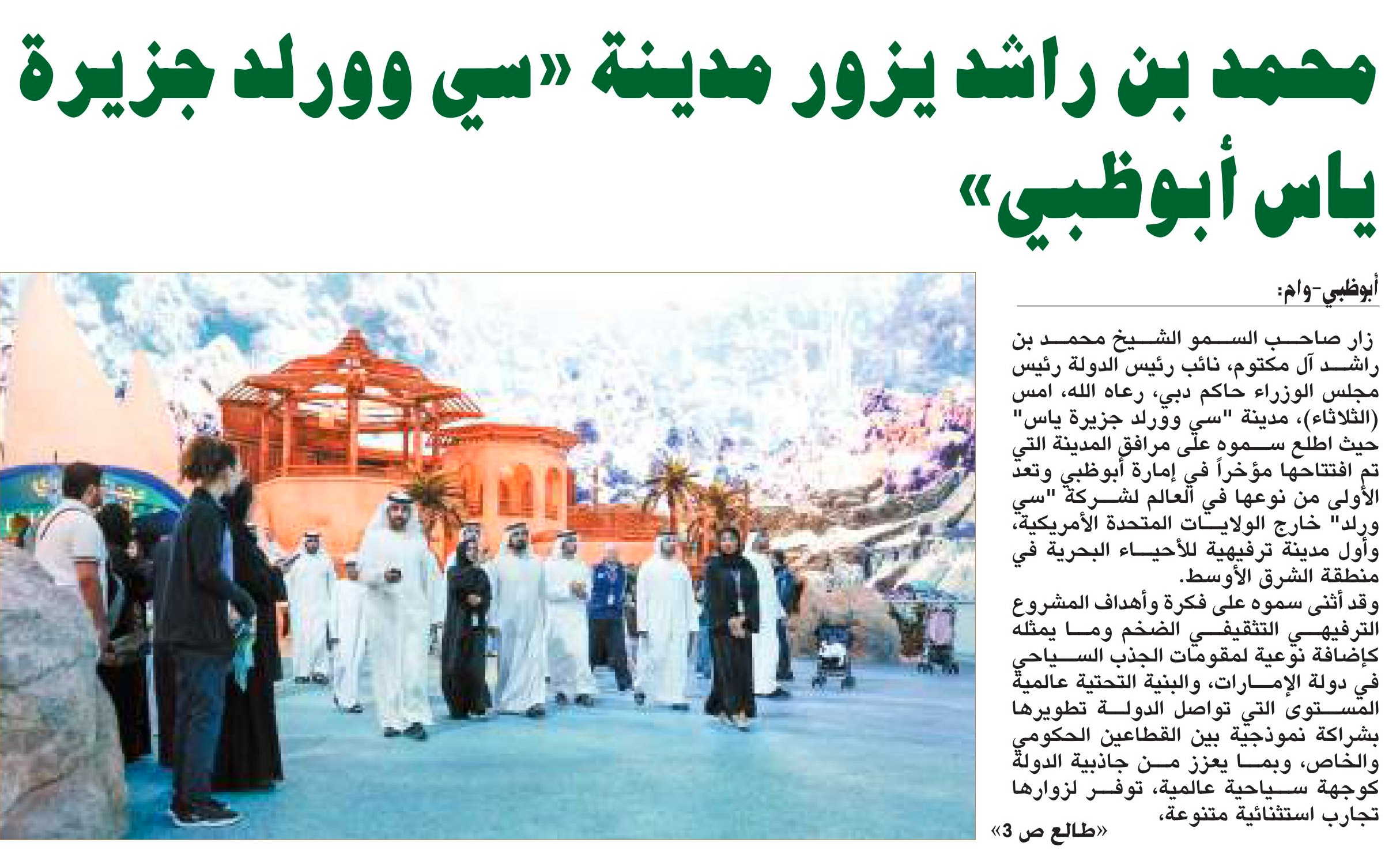 محمد بن راشد يزور مدينة «سي وورلد جزيرة ياس أبوظبي»

أبوظبي-وام:

زار صاحب السمو الشيخ محمد بن راشد آل مكتوم، نائب رئيس الدولة رئيس مجلس الوزراء حاكم دبي، رعاه الله، امس (الثلاثاء)، مدينة "سي وورلد جزيرة ياس" حيث اطلع سموه على مرافق المدينة التي تم افتتاحها مؤخراً في إمارة أبوظبي وتعد الأولى من نوعها في العالم لشركة "سي ورلد" خارج الولايات المتحدة الأمريكية، وأول مدينة ترفيهية للأحياء البحرية في منطقة الشرق الأوسط.

وقد أثنى سموه على فكرة وأهداف المشروع الترفيهي التثقيفي الضخم وما يمثله كإضافة نوعية لمقومات الجذب السياحي في دولة الإمارات، والبنية التحتية عالمية المستوى التي تواصل الدولة تطويرها بشراكة نموذجية بين القطاعين الحكومي والخاص، وبما يعزز من جاذبية الدولة كوجهة سياحية عالمية، توفر لزوارها تجارب استثنائية متنوعة،

«طالع ص 3»